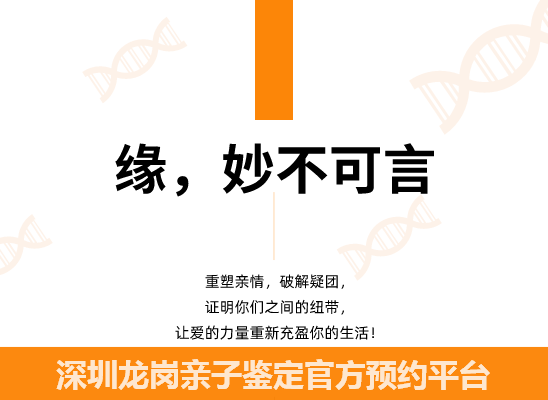 缘，妙不可言

重塑亲情，破解疑团，
证明你们之间的纽带，
让爱的力量重新充盈你的生活！

深圳龙岗亲子鉴定官方预约平台